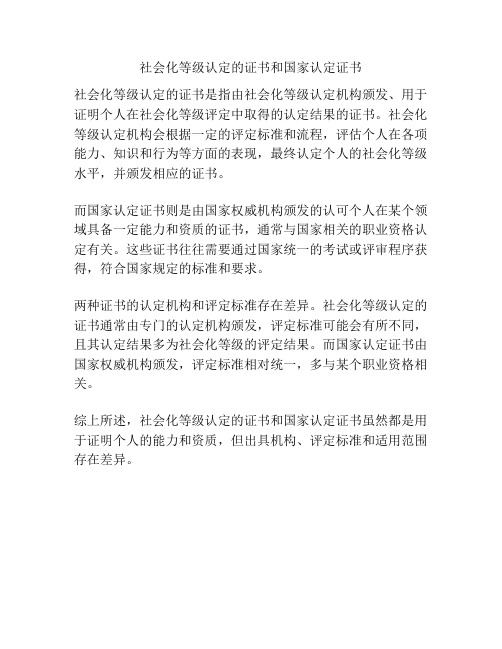 社会化等级认定的证书和国家认定证书

社会化等级认定的证书是指由社会化等级认定机构颁发、用于证明个人在社会化等级评定中取得的认定结果的证书。社会化等级认定机构会根据一定的评定标准和流程，评估个人在各项能力、知识和行为等方面的表现，最终认定个人的社会化等级水平，并颁发相应的证书。

而国家认定证书则是由国家权威机构颁发的认可个人在某个领域具备一定能力和资质的证书，通常与国家相关的职业资格认定有关。这些证书往往需要通过国家统一的考试或评审程序获得，符合国家规定的标准和要求。

两种证书的认定机构和评定标准存在差异。社会化等级认定的证书通常由专门的认定机构颁发，评定标准可能会有所不同，且其认定结果多为社会化等级的评定结果。而国家认定证书由国家权威机构颁发，评定标准相对统一，多与某个职业资格相关。

综上所述，社会化等级认定的证书和国家认定证书虽然都是用于证明个人的能力和资质，但出具机构、评定标准和适用范围存在差异。